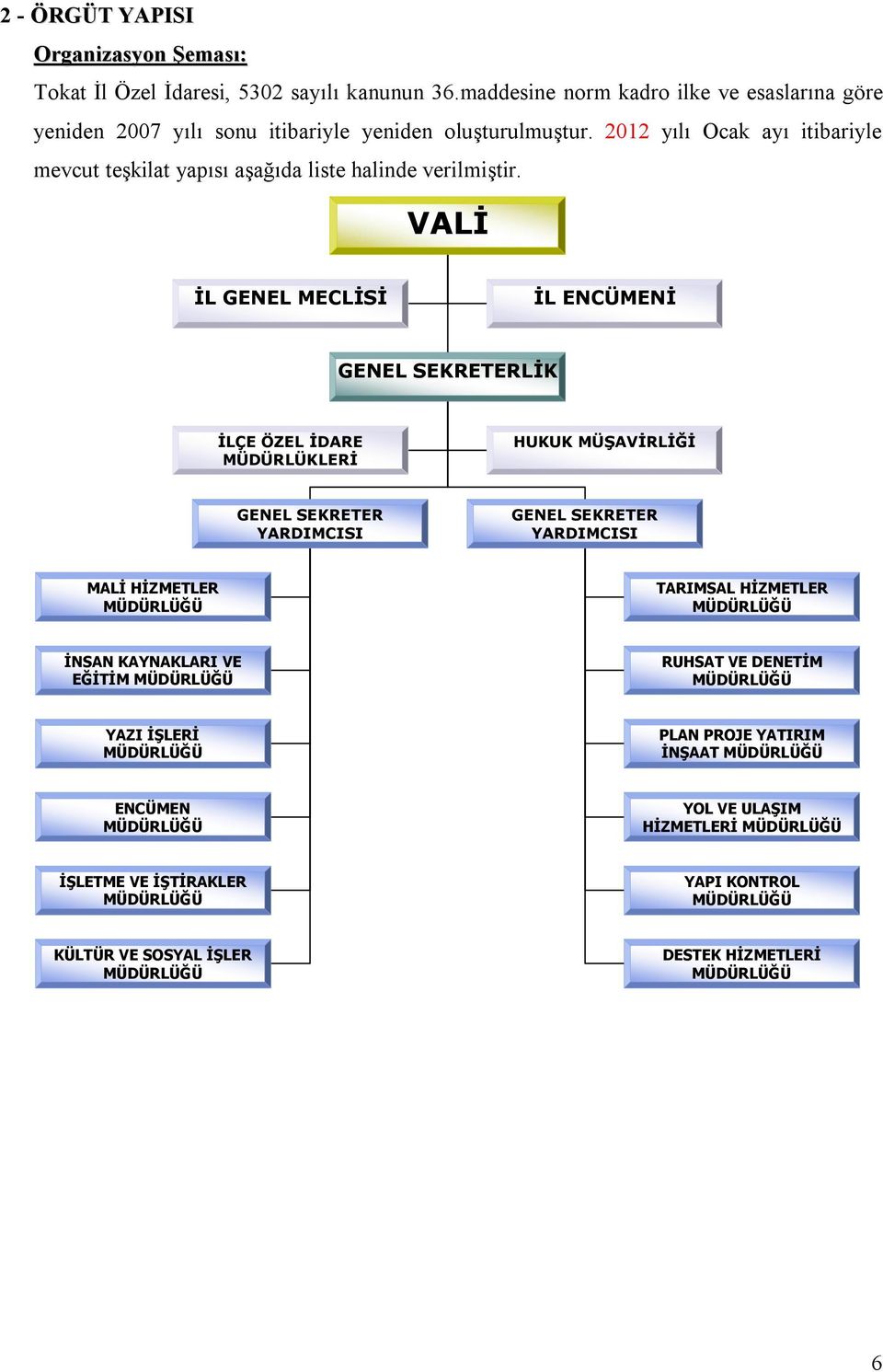 2 - ÖRGÜT YAPISI

Organizasyon Şeması:

Tokat İl Özel İdaresi, 5302 sayılı kanunun 36.maddesine norm kadro ilke ve esaslarına göre yeniden 2007 yılı sonu itibariyle yeniden oluşturulmuştur. 2012 yılı Ocak ayı itibariyle mevcut teşkilat yapısı aşağıda liste halinde verilmiştir.

VALİ

İL GENEL MECLİSİ

İL ENCÜMENİ

GENEL SEKRETERLİK

İLÇE ÖZEL İDARE MÜDÜRLÜKLERİ

HUKUK MÜŞAVİRLİĞİ

GENEL SEKRETER YARDIMCISI

GENEL SEKRETER YARDIMCISI

MALİ HİZMETLER MÜDÜRLÜĞÜ

İNSAN KAYNAKLARI VE EĞİTİM MÜDÜRLÜĞÜ

YAZI İŞLERİ MÜDÜRLÜĞÜ

ENCÜMEN MÜDÜRLÜĞÜ

İŞLETME VE İŞTİRAKLER MÜDÜRLÜĞÜ

KÜLTÜR VE SOSYAL İŞLER MÜDÜRLÜĞÜ

TARIMSAL HİZMETLER MÜDÜRLÜĞÜ

RUHSAT VE DENETİM MÜDÜRLÜĞÜ

PLAN PROJE YATIRIM İNŞAAT MÜDÜRLÜĞÜ

YOL VE ULAŞIM HİZMETLERİ MÜDÜRLÜĞÜ

YAPI KONTROL MÜDÜRLÜĞÜ

DESTEK HİZMETLERİ MÜDÜRLÜĞÜ

6